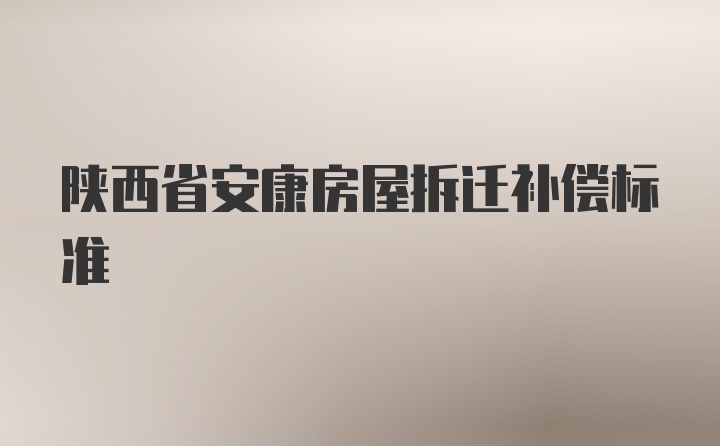 陕西省安康房屋拆迁补偿标准